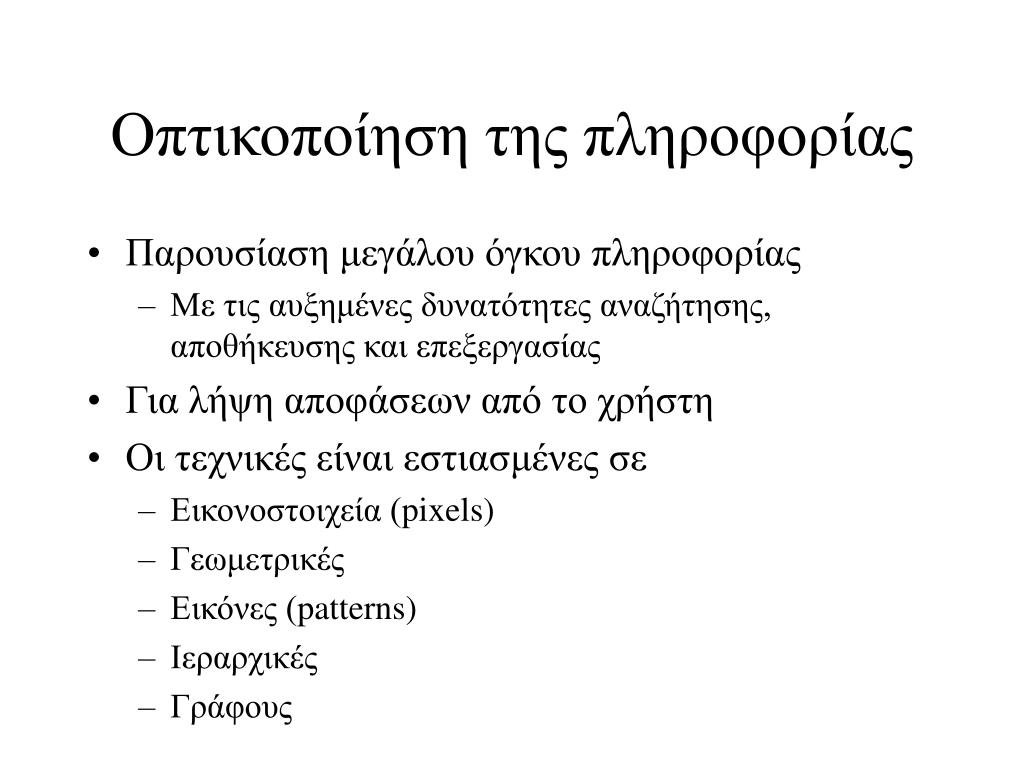 Οπτικοποίηση της πληροφορίας

• Παρουσίαση μεγάλου όγκου πληροφορίας
  – Με τις αυξημένες δυνατότητες αναζήτησης, αποθήκευσης και επεξεργασίας
• Για λήψη αποφάσεων από το χρήστη
• Οι τεχνικές είναι εστιασμένες σε
  – Εικονοστοιχεία (pixels)
  – Γεωμετρικές
  – Εικόνες (patterns)
  – Ιεραρχικές
  – Γράφους